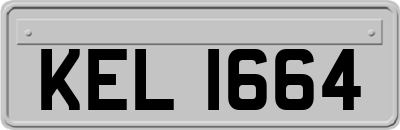 KEL 1664